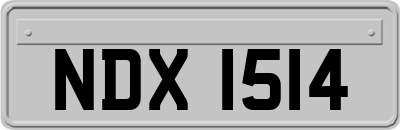 NDX 1514